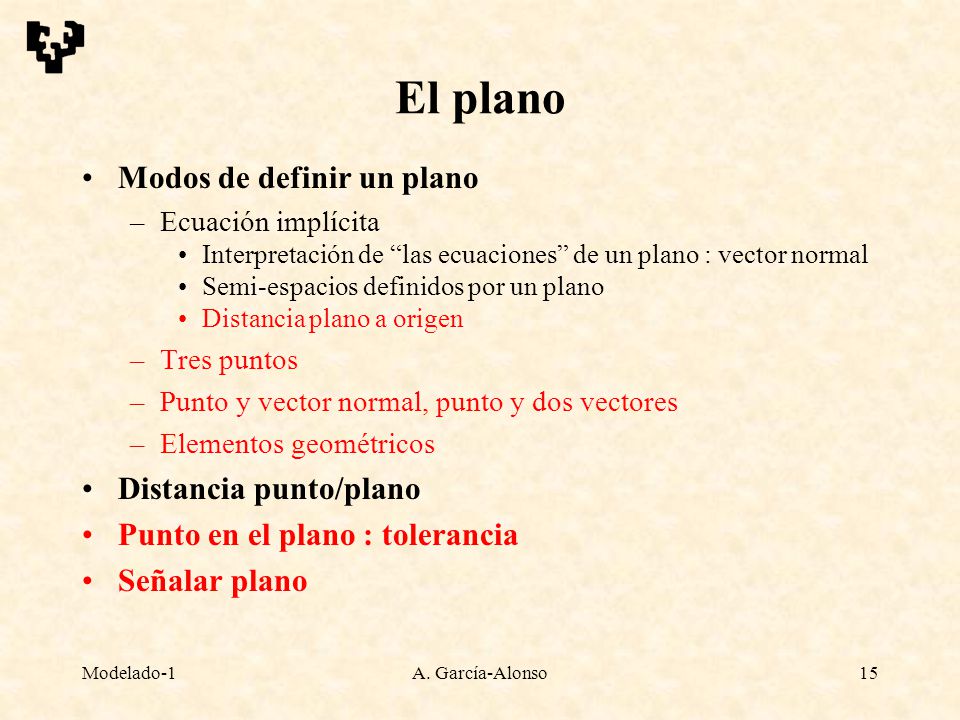 El plano

• Modos de definir un plano
  – Ecuación implícita
    • Interpretación de “las ecuaciones” de un plano : vector normal
    • Semi-espacios definidos por un plano
    • Distancia plano a origen
  – Tres puntos
  – Punto y vector normal, punto y dos vectores
  – Elementos geométricos
• Distancia punto/plano
• Punto en el plano : tolerancia
• Señalar plano

Modelado-1 A. García-Alonso 15